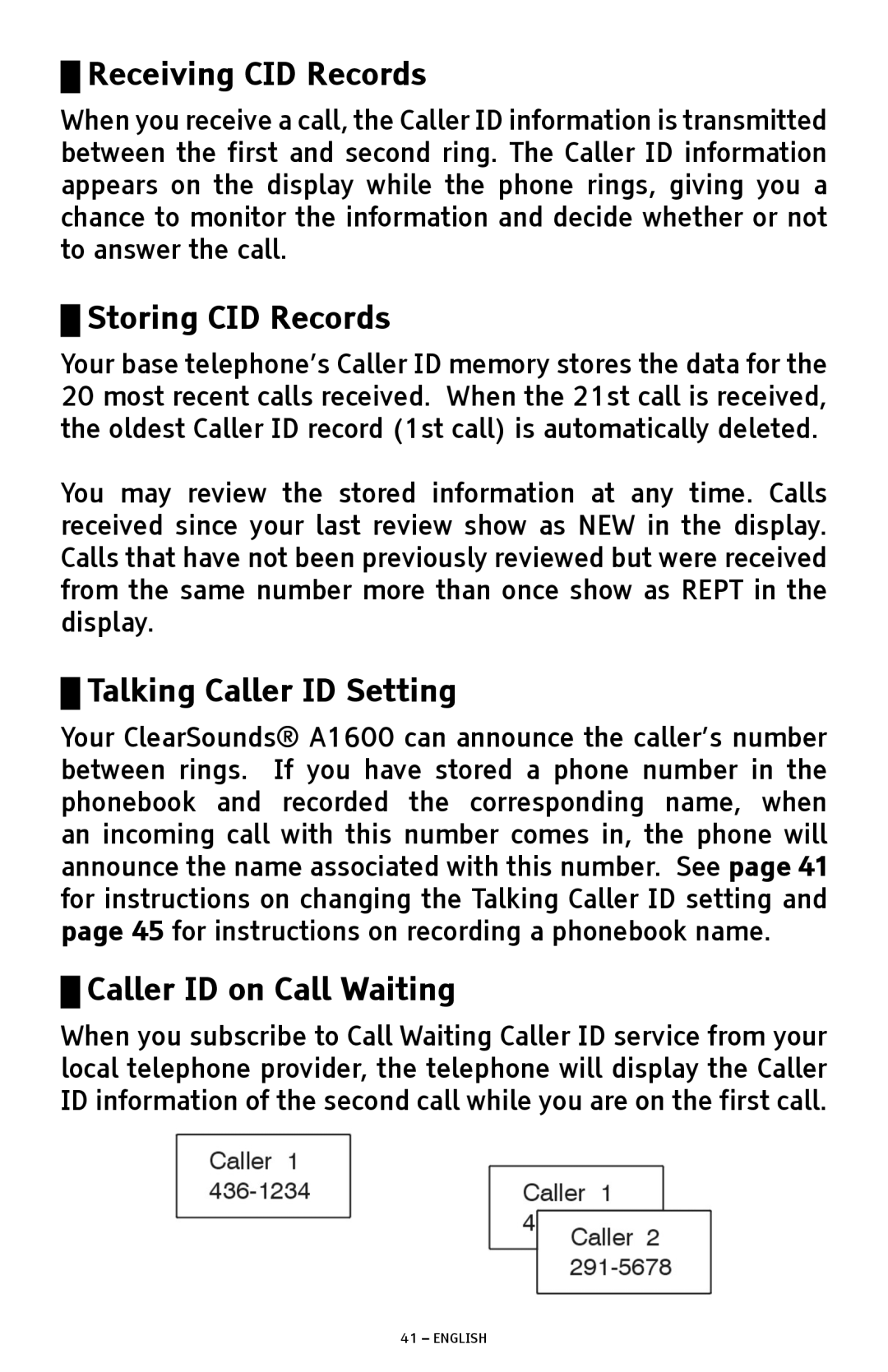 Receiving CID Records

When you receive a call, the Caller ID information is transmitted between the first and second ring. The Caller ID information appears on the display while the phone rings, giving you a chance to monitor the information and decide whether or not to answer the call.

Storing CID Records

Your base telephone's Caller ID memory stores the data for the 20 most recent calls received. When the 21st call is received, the oldest Caller ID record (1st call) is automatically deleted.

You may review the stored information at any time. Calls received since your last review show as NEW in the display. Calls that have not been previously reviewed but were received from the same number more than once show as REPT in the display.

Talking Caller ID Setting

Your ClearSounds® A1600 can announce the caller's number between rings. If you have stored a phone number in the phonebook and recorded the corresponding name, when an incoming call with this number comes in, the phone will announce the name associated with this number. See page 41 for instructions on changing the Talking Caller ID setting and page 45 for instructions on recording a phonebook name.

Caller ID on Call Waiting

When you subscribe to Call Waiting Caller ID service from your local telephone provider, the telephone will display the Caller ID information of the second call while you are on the first call.

Caller 1
436-1234

Caller 1
4

Caller 2
291-5678

41 – ENGLISH